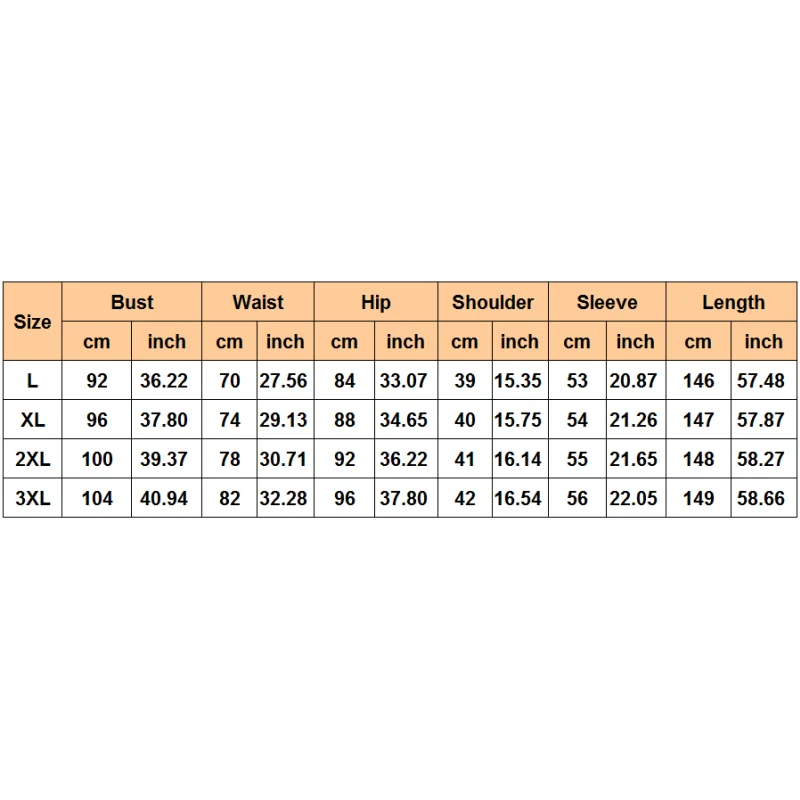 | Size | Bust | | Waist | | Hip | | Shoulder | | Sleeve | | Length | |
|---|---|---|---|---|---|---|---|---|---|---|---|---|
| | cm | inch | cm | inch | cm | inch | cm | inch | cm | inch | cm | inch |
| L | 92 | 36.22 | 70 | 27.56 | 84 | 33.07 | 39 | 15.35 | 53 | 20.87 | 146 | 57.48 |
| XL | 96 | 37.80 | 74 | 29.13 | 88 | 34.65 | 40 | 15.75 | 54 | 21.26 | 147 | 57.87 |
| 2XL | 100 | 39.37 | 78 | 30.71 | 92 | 36.22 | 41 | 16.14 | 55 | 21.65 | 148 | 58.27 |
| 3XL | 104 | 40.94 | 82 | 32.28 | 96 | 37.80 | 42 | 16.54 | 56 | 22.05 | 149 | 58.66 |